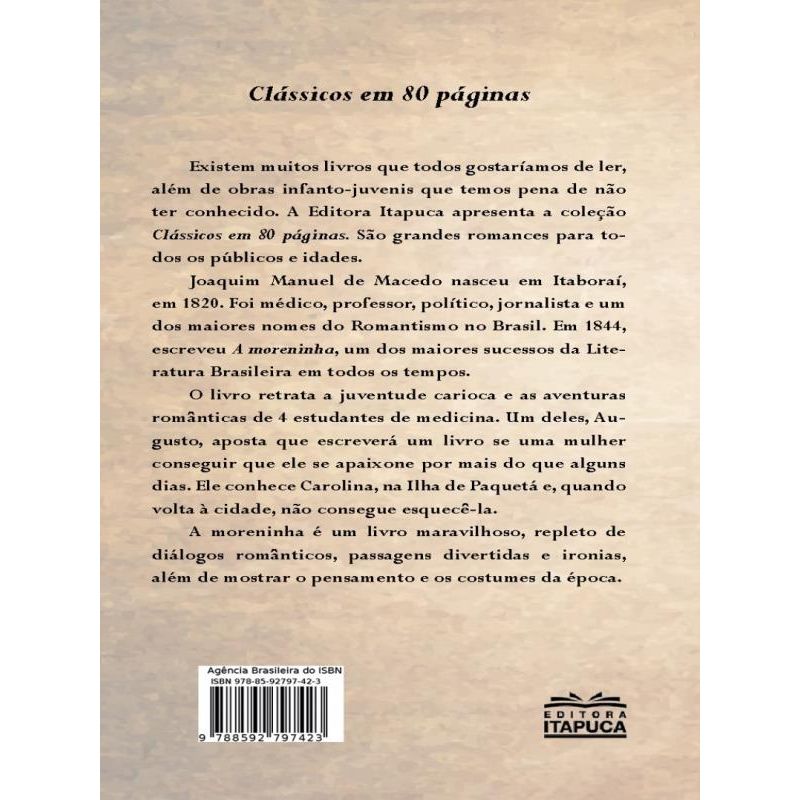 Clássicos em 80 páginas

Existem muitos livros que todos gostaríamos de ler, além de obras infanto-juvenis que temos pena de não ter conhecido. A Editora Itapuca apresenta a coleção Clássicos em 80 páginas. São grandes romances para todos os públicos e idades.

Joaquim Manuel de Macedo nasceu em Itaboraí, em 1820. Foi médico, professor, político, jornalista e um dos maiores nomes do Romantismo no Brasil. Em 1844, escreveu A moreninha, um dos maiores sucessos da Literatura Brasileira em todos os tempos.

O livro retrata a juventude carioca e as aventuras românticas de 4 estudantes de medicina. Um deles, Augusto, aposta que escreverá um livro se uma mulher conseguir que ele se apaixone por mais do que alguns dias. Ele conhece Carolina, na Ilha de Paquetá e, quando volta à cidade, não consegue esquecê-la.

A moreninha é um livro maravilhoso, repleto de diálogos românticos, passagens divertidas e ironias, além de mostrar o pensamento e os costumes da época.

Agência Brasileira do ISBN
ISBN 978-85-92797-42-3
9 788592 797423

EDITORA
ITAPUCA